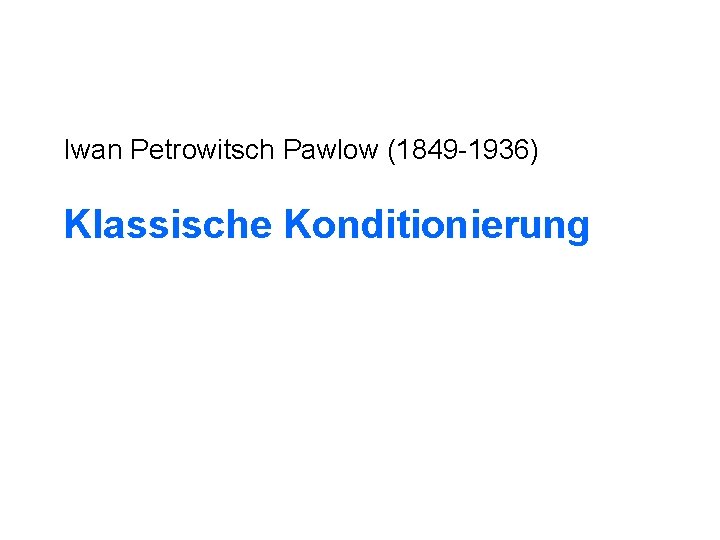 Iwan Petrowitsch Pawlow (1849-1936)

Klassische Konditionierung